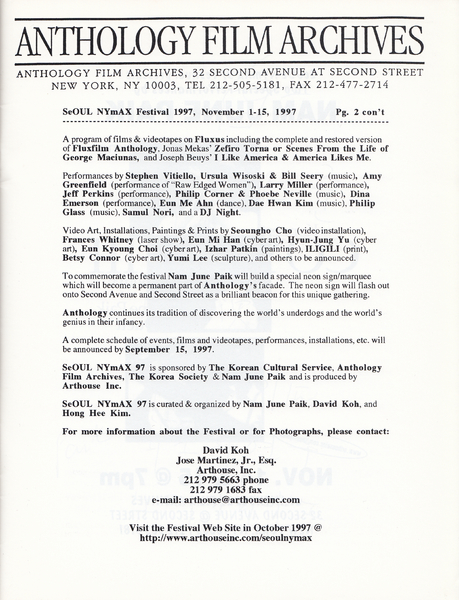 ANTHOLOGY FILM ARCHIVES

ANTHOLOGY FILM ARCHIVES, 32 SECOND AVENUE AT SECOND STREET NEW YORK, NY 10003, TEL 212-505-5181, FAX 212-477-2714

SeOUL NYmAX Festival 1997, November 1-15, 1997 Pg. 2 con't

A program of films & videotapes on Fluxus including the complete and restored version of Fluxfilm Anthology, Jonas Mekas' Zefiro Torna or Scenes From the Life of George Maciunas, and Joseph Beuys' I Like America & America Likes Me.

Performances by Stephen Vitiello, Ursula Wisoski & Bill Seery (music), Amy Greenfield (performance of "Raw Edged Women"), Larry Miller (performance), Jeff Perkins (performance), Philip Corner & Phoebe Neville (music), Dina Emerson (performance), Eun Me Ahn (dance), Dae Hwan Kim (music), Philip Glass (music), Samul Nori, and a DJ Night.

Video Art, Installations, Paintings & Prints by Seoungho Cho (video installation), Frances Whitney (laser show), Eun Mi Han (cyber art), Hyun-Jung Yu (cyber art), Eun Kyoung Choi (cyber art), Izhar Patkin (paintings), ILIGILI (print), Betsy Connor (cyber art), Yumi Lee (sculpture), and others to be announced.

To commemorate the festival Nam June Paik will build a special neon sign/marquee which will become a permanent part of Anthology's facade. The neon sign will flash out onto Second Avenue and Second Street as a brilliant beacon for this unique gathering.

Anthology continues its tradition of discovering the world's underdogs and the world's genius in their infancy.

A complete schedule of events, films and videotapes, performances, installations, etc. will be announced by September 15, 1997.

SeOUL NYmAX 97 is sponsored by The Korean Cultural Service, Anthology Film Archives, The Korea Society & Nam June Paik and is produced by Arthouse Inc.

SeOUL NYmAX 97 is curated & organized by Nam June Paik, David Koh, and Hong Hee Kim.

For more information about the Festival or for Photographs, please contact:

David Koh
Jose Martinez, Jr., Esq.
Arthouse, Inc.
212 979 5663 phone
212 979 1683 fax
e-mail: arthouse@arthouseinc.com

Visit the Festival Web Site in October 1997 @ http://www.arthouseinc.com/seoulnymax